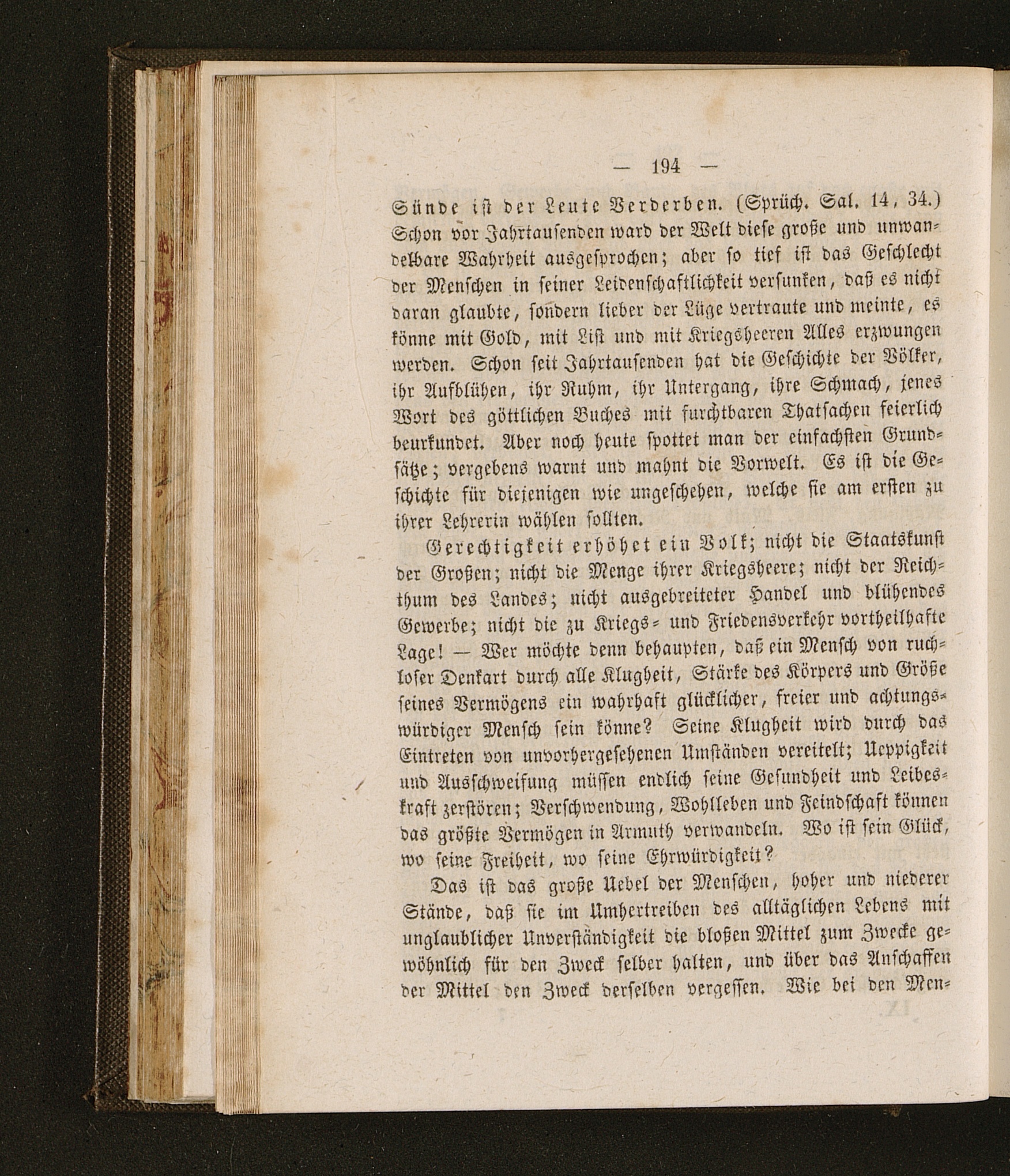 — 194 —

Sünde ist der Leute Verderben. (Sprüch. Sal. 14, 34.) Schon vor Jahrtausenden ward der Welt diese große und unwandelbare Wahrheit ausgesprochen; aber so tief ist das Geschlecht der Menschen in seiner Leidenschaftlichkeit versunken, daß es nicht daran glaubte, sondern lieber der Lüge vertraute und meinte, es könne mit Gold, mit List und mit Kriegsheeren Alles erzwungen werden. Schon seit Jahrtausenden hat die Geschichte der Völker, ihr Aufblühen, ihr Ruhm, ihr Untergang, ihre Schmach, jenes Wort des göttlichen Buches mit furchtbaren Thatsachen feierlich beurkundet. Aber noch heute spottet man der einfachsten Grundsätze; vergebens warnt und mahnt die Vorwelt. Es ist die Geschichte für diejenigen wie ungeschehen, welche sie am ersten zu ihrer Lehrerin wählen sollten.

Gerechtigkeit erhöhet ein Volk; nicht die Staatskunst der Großen; nicht die Menge ihrer Kriegsheere; nicht der Reichthum des Landes; nicht ausgebreiteter Handel und blühendes Gewerbe; nicht die zu Kriegs- und Friedensverkehr vortheilhafte Lage! — Wer möchte denn behaupten, daß ein Mensch von ruchloser Denkart durch alle Klugheit, Stärke des Körpers und Größe seines Vermögens ein wahrhaft glücklicher, freier und achtungswürdiger Mensch sein könne? Seine Klugheit wird durch das Eintreten von unvorhergesehenen Umständen vereitelt; Ueppigkeit und Ausschweifung müssen endlich seine Gesundheit und Leibeskraft zerstören; Verschwendung, Wohlleben und Feindschaft können das größte Vermögen in Armuth verwandeln. Wo ist sein Glück, wo seine Freiheit, wo seine Ehrwürdigkeit?

Das ist das große Uebel der Menschen, hoher und niederer Stände, daß sie im Umhertreiben des alltäglichen Lebens mit unglaublicher Unverständigkeit die bloßen Mittel zum Zwecke gewöhnlich für den Zweck selber halten, und über das Anschaffen der Mittel den Zweck derselben vergessen. Wie bei den Men-